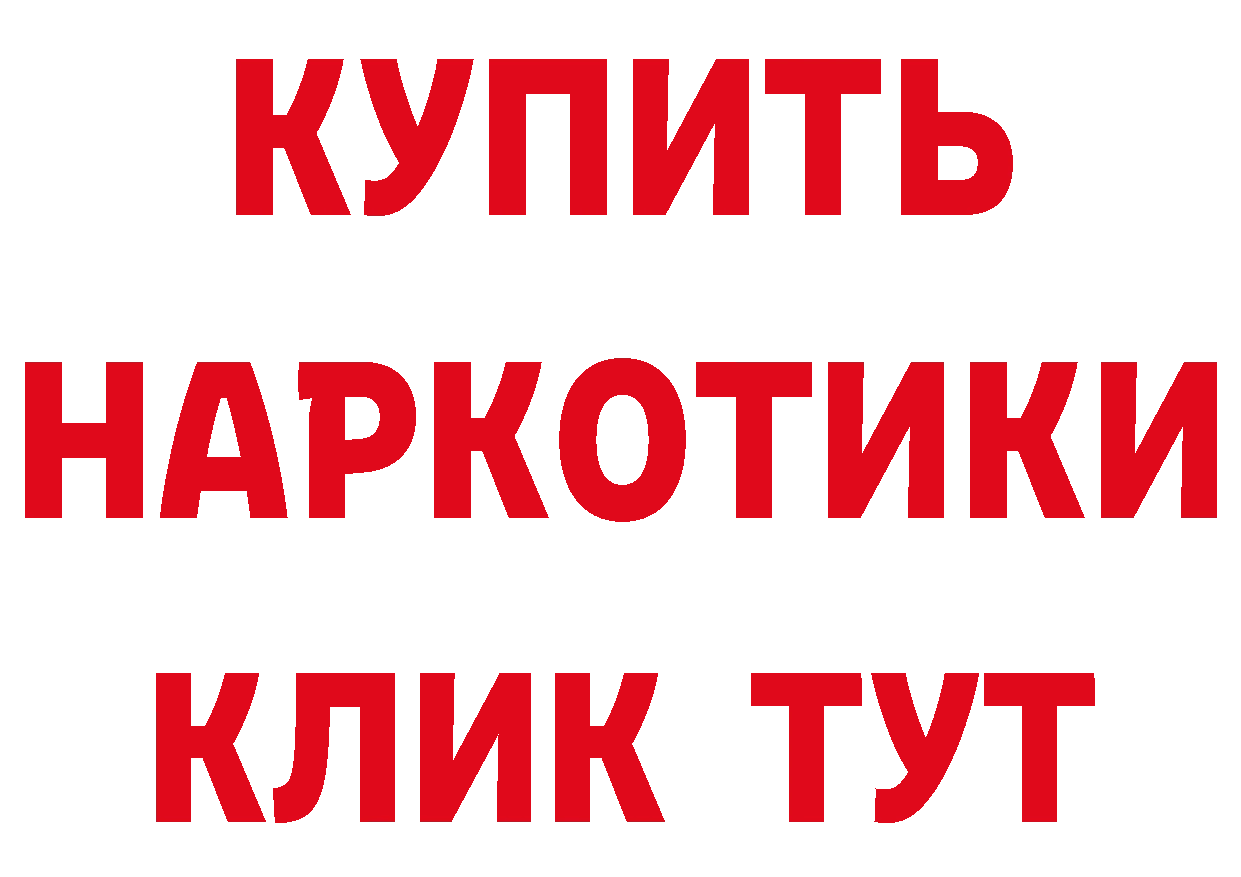 КУПИТЬ НАРКОТИКИ КЛИК ТУТ